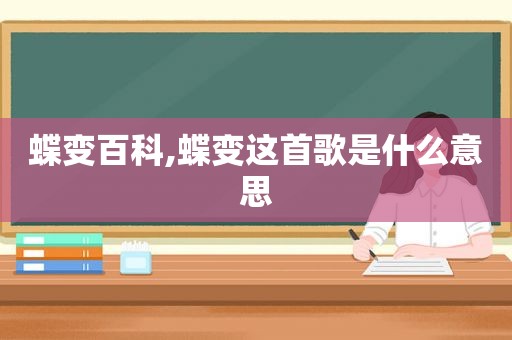 蝶变百科,蝶变这首歌是什么意思